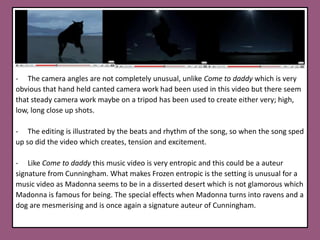 - The camera angles are not completely unusual, unlike Come to daddy which is very obvious that hand held canted camera work had been used in this video but there seem that steady camera work maybe on a tripod has been used to create either very; high, low, long close up shots.

- The editing is illustrated by the beats and rhythm of the song, so when the song sped up so did the video which creates, tension and excitement.

- Like Come to daddy this music video is very entropic and this could be a auteur signature from Cunningham. What makes Frozen entropic is the setting is unusual for a music video as Madonna seems to be in a disserted desert which is not glamorous which Madonna is famous for being. The special effects when Madonna turns into ravens and a dog are mesmerising and is once again a signature auteur of Cunningham.